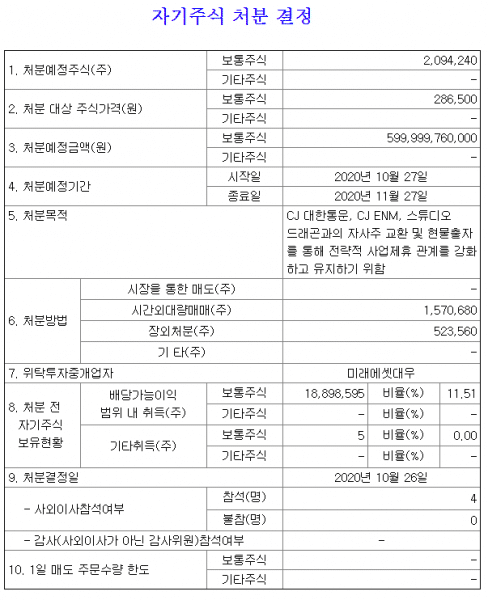 자기주식 처분 결정

| | | | | | |
|---|---|---|---|---|---|
| 1. 처분예정주식(주) | | 보통주식 | 2,094,240 | | |
| | | 기타주식 | - | | |
| 2. 처분 대상 주식가격(원) | | 보통주식 | 286,500 | | |
| | | 기타주식 | - | | |
| 3. 처분예정금액(원) | | 보통주식 | 599,999,760,000 | | |
| | | 기타주식 | - | | |
| 4. 처분예정기간 | | 시작일 | 2020년 10월 27일 | | |
| | | 종료일 | 2020년 11월 27일 | | |
| 5. 처분목적 | | | CJ 대한통운, CJ ENM, 스튜디오 드래곤과의 자사주 교환 및 현물출자를 통해 전략적 사업제휴 관계를 강화하고 유지하기 위함 | | |
| 6. 처분방법 | 시장을 통한 매도(주) | | - | | |
| | 시간외대량매매(주) | | 1,570,680 | | |
| | 장외처분(주) | | 523,560 | | |
| | 기 타(주) | | - | | |
| 7. 위탁투자중개업자 | | | 미래에셋대우 | | |
| 8. 처분 전 자기주식 보유현황 | 배당가능이익 범위 내 취득(주) | 보통주식 | 18,898,595 | 비율(%) | 11.51 |
| | | 기타주식 | - | 비율(%) | - |
| | 기타취득(주) | 보통주식 | 5 | 비율(%) | 0.00 |
| | | 기타주식 | - | 비율(%) | - |
| 9. 처분결정일 | | | 2020년 10월 26일 | | |
| - 사외이사참석여부 | | 참석(명) | 4 | | |
| | | 불참(명) | 0 | | |
| - 감사(사외이사가 아닌 감사위원)참석여부 | | | - | | |
| 10. 1일 매도 주문수량 한도 | | 보통주식 | - | | |
| | | 기타주식 | - | | |